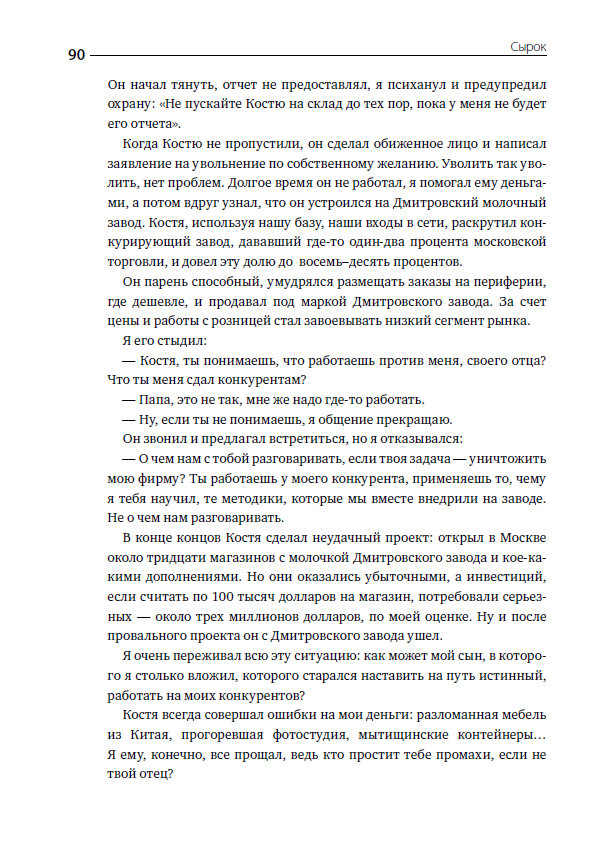 90 Сырок

Он начал тянуть, отчет не предоставлял, я психанул и предупредил охрану: «Не пускайте Костю на склад до тех пор, пока у меня не будет его отчета».

Когда Костю не пропустили, он сделал обиженное лицо и написал заявление на увольнение по собственному желанию. Уволить так уволить, нет проблем. Долгое время он не работал, я помогал ему деньгами, а потом вдруг узнал, что он устроился на Дмитровский молочный завод. Костя, используя нашу базу, наши входы в сети, раскрутил конкурирующий завод, дававший где-то один-два процента московской торговли, и довел эту долю до восемь–десять процентов.

Он парень способный, умудрялся размещать заказы на периферии, где дешевле, и продавал под маркой Дмитровского завода. За счет цены и работы с розницей стал завоевывать низкий сегмент рынка.

Я его стыдил:

— Костя, ты понимаешь, что работаешь против меня, своего отца? Что ты меня сдал конкурентам?

— Папа, это не так, мне же надо где-то работать.

— Ну, если ты не понимаешь, я общение прекращаю.

Он звонил и предлагал встретиться, но я отказывался:

— О чем нам с тобой разговаривать, если твоя задача — уничтожить мою фирму? Ты работаешь у моего конкурента, применяешь то, чему я тебя научил, те методики, которые мы вместе внедрили на заводе. Не о чем нам разговаривать.

В конце концов Костя сделал неудачный проект: открыл в Москве около тридцати магазинов с молочкой Дмитровского завода и кое-какими дополнениями. Но они оказались убыточными, а инвестиций, если считать по 100 тысяч долларов на магазин, потребовали серьезных — около трех миллионов долларов, по моей оценке. Ну и после провального проекта он с Дмитровского завода ушел.

Я очень переживал всю эту ситуацию: как может мой сын, в которого я столько вложил, которого старался наставить на путь истинный, работать на моих конкурентов?

Костя всегда совершал ошибки на мои деньги: разломанная мебель из Китая, прогоревшая фотостудия, мытищинские контейнеры… Я ему, конечно, все прощал, ведь кто простит тебе промахи, если не твой отец?